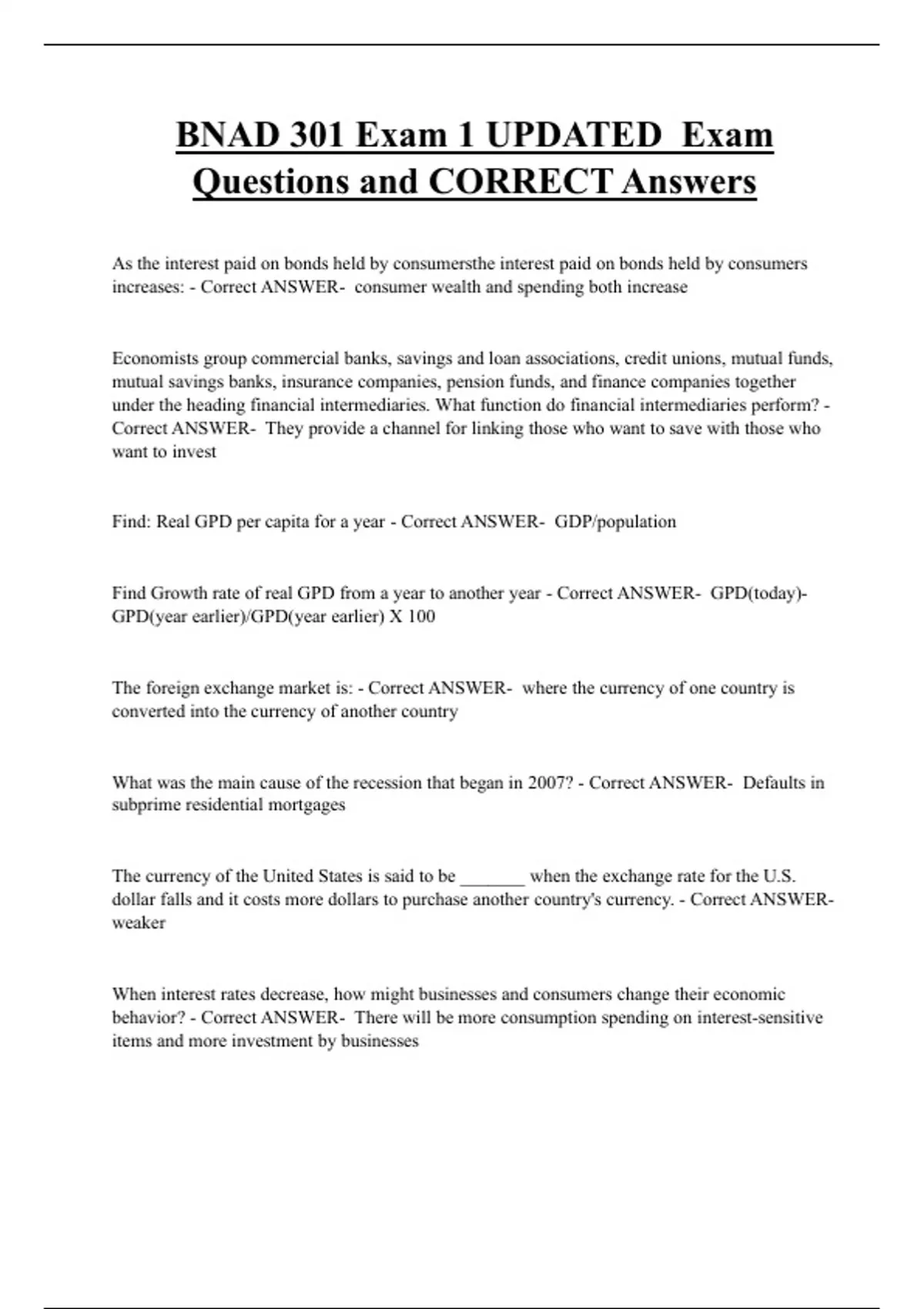 BNAD 301 Exam 1 UPDATED Exam Questions and CORRECT Answers

As the interest paid on bonds held by consumersthe interest paid on bonds held by consumers increases: - Correct ANSWER- consumer wealth and spending both increase

Economists group commercial banks, savings and loan associations, credit unions, mutual funds, mutual savings banks, insurance companies, pension funds, and finance companies together under the heading financial intermediaries. What function do financial intermediaries perform? - Correct ANSWER- They provide a channel for linking those who want to save with those who want to invest

Find: Real GPD per capita for a year - Correct ANSWER- GDP/population

Find Growth rate of real GPD from a year to another year - Correct ANSWER- GPD(today)-GPD(year earlier)/GPD(year earlier) X 100

The foreign exchange market is: - Correct ANSWER- where the currency of one country is converted into the currency of another country

What was the main cause of the recession that began in 2007? - Correct ANSWER- Defaults in subprime residential mortgages

The currency of the United States is said to be _______ when the exchange rate for the U.S. dollar falls and it costs more dollars to purchase another country's currency. - Correct ANSWER- weaker

When interest rates decrease, how might businesses and consumers change their economic behavior? - Correct ANSWER- There will be more consumption spending on interest-sensitive items and more investment by businesses